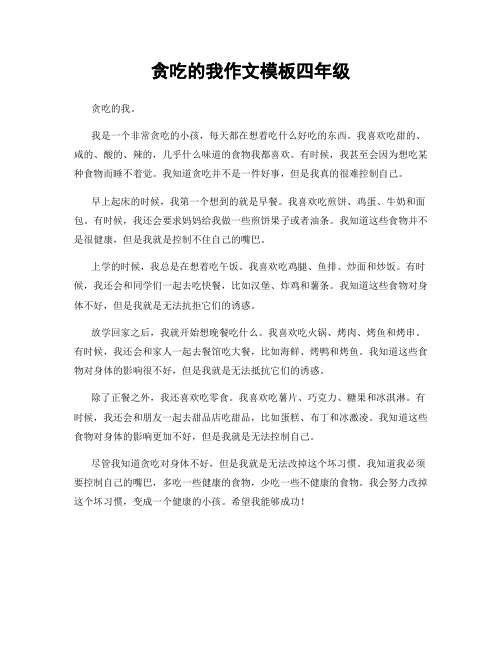 贪吃的我作文模板四年级

贪吃的我。

我是一个非常贪吃的小孩，每天都在想着吃什么好吃的东西。我喜欢吃甜的、咸的、酸的、辣的，几乎什么味道的食物我都喜欢。有时候，我甚至会因为想吃某种食物而睡不着觉。我知道贪吃并不是一件好事，但是我真的很难控制自己。

早上起床的时候，我第一个想到的就是早餐。我喜欢吃煎饼、鸡蛋、牛奶和面包。有时候，我还会要求妈妈给我做一些煎饼果子或者油条。我知道这些食物并不是很健康，但是我就是控制不住自己的嘴巴。

上学的时候，我总是在想着吃午饭。我喜欢吃鸡腿、鱼排、炒面和炒饭。有时候，我还会和同学们一起去吃快餐，比如汉堡、炸鸡和薯条。我知道这些食物对身体不好，但是我就是无法抗拒它们的诱惑。

放学回家之后，我就开始想晚餐吃什么。我喜欢吃火锅、烤肉、烤鱼和烤串。有时候，我还会和家人一起去餐馆吃大餐，比如海鲜、烤鸭和烤鱼。我知道这些食物对身体的影响很不好，但是我就是无法抵抗它们的诱惑。

除了正餐之外，我还喜欢吃零食。我喜欢吃薯片、巧克力、糖果和冰淇淋。有时候，我还会和朋友一起去甜品店吃甜品，比如蛋糕、布丁和冰激凌。我知道这些食物对身体的影响更加不好，但是我就是无法控制自己。

尽管我知道贪吃对身体不好，但是我就是无法改掉这个坏习惯。我知道我必须要控制自己的嘴巴，多吃一些健康的食物，少吃一些不健康的食物。我会努力改掉这个坏习惯，变成一个健康的小孩。希望我能够成功！